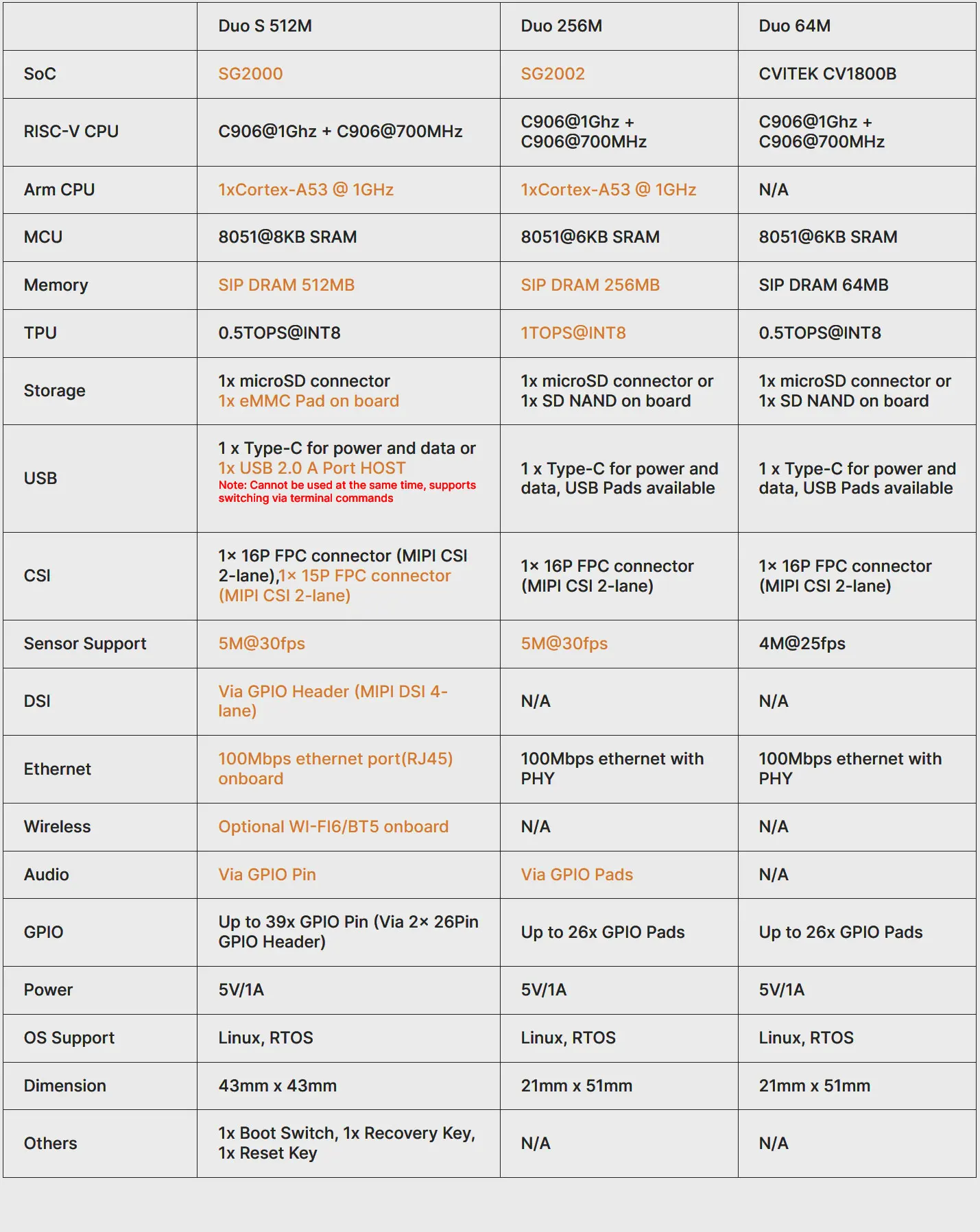 |  | Duo S 512M | Duo 256M | Duo 64M |
|---|---|---|---|
| SoC | SG2000 | SG2002 | CVITEK CV1800B |
| RISC-V CPU | C906@1Ghz + C906@700MHz | C906@1Ghz + C906@700MHz | C906@1Ghz + C906@700MHz |
| Arm CPU | 1xCortex-A53 @ 1GHz | 1xCortex-A53 @ 1GHz | N/A |
| MCU | 8051@8KB SRAM | 8051@6KB SRAM | 8051@6KB SRAM |
| Memory | SIP DRAM 512MB | SIP DRAM 256MB | SIP DRAM 64MB |
| TPU | 0.5TOPS@INT8 | 1TOPS@INT8 | 0.5TOPS@INT8 |
| Storage | 1x microSD connector 1x eMMC Pad on board | 1x microSD connector or 1x SD NAND on board | 1x microSD connector or 1x SD NAND on board |
| USB | 1 x Type-C for power and data or 1x USB 2.0 A Port HOST Note: Cannot be used at the same time, supports switching via terminal commands | 1 x Type-C for power and data, USB Pads available | 1 x Type-C for power and data, USB Pads available |
| CSI | 1× 16P FPC connector (MIPI CSI 2-lane),1× 15P FPC connector (MIPI CSI 2-lane) | 1× 16P FPC connector (MIPI CSI 2-lane) | 1× 16P FPC connector (MIPI CSI 2-lane) |
| Sensor Support | 5M@30fps | 5M@30fps | 4M@25fps |
| DSI | Via GPIO Header (MIPI DSI 4-lane) | N/A | N/A |
| Ethernet | 100Mbps ethernet port(RJ45) onboard | 100Mbps ethernet with PHY | 100Mbps ethernet with PHY |
| Wireless | Optional WI-FI6/BT5 onboard | N/A | N/A |
| Audio | Via GPIO Pin | Via GPIO Pads | N/A |
| GPIO | Up to 39x GPIO Pin (Via 2× 26Pin GPIO Header) | Up to 26x GPIO Pads | Up to 26x GPIO Pads |
| Power | 5V/1A | 5V/1A | 5V/1A |
| OS Support | Linux, RTOS | Linux, RTOS | Linux, RTOS |
| Dimension | 43mm x 43mm | 21mm x 51mm | 21mm x 51mm |
| Others | 1x Boot Switch, 1x Recovery Key, 1x Reset Key | N/A | N/A |